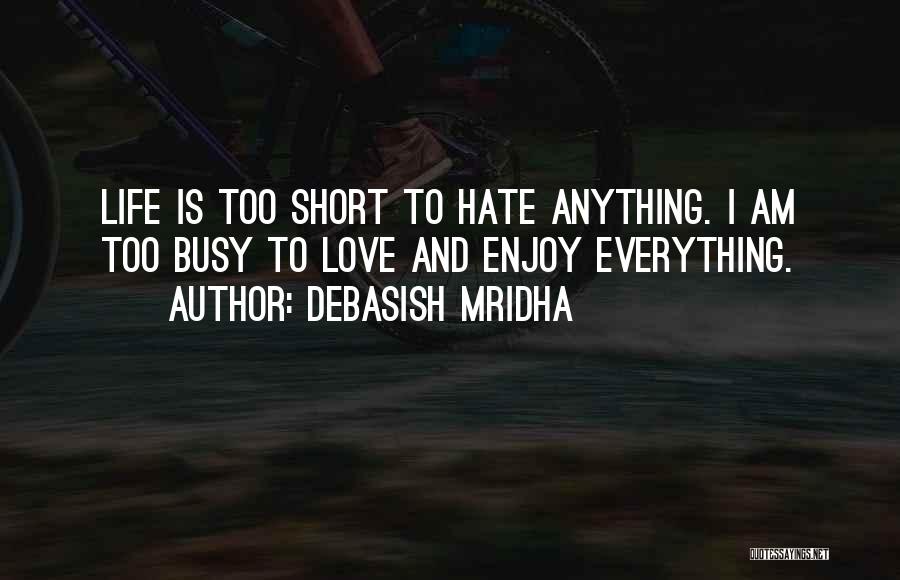 LIFE IS TOO SHORT TO HATE ANYTHING. I AM TOO BUSY TO LOVE AND ENJOY EVERYTHING.
AUTHOR: DEBASISH MRIDHA

QUOTESSAYINGS.NET